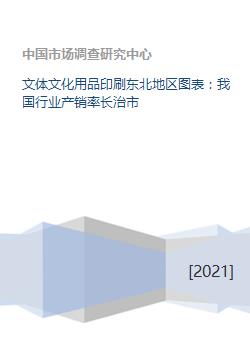 中国市场调查研究中心

文体文化用品印刷东北地区图表：我国行业产销率长治市

[2021]